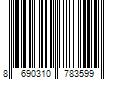 8 690310 783599